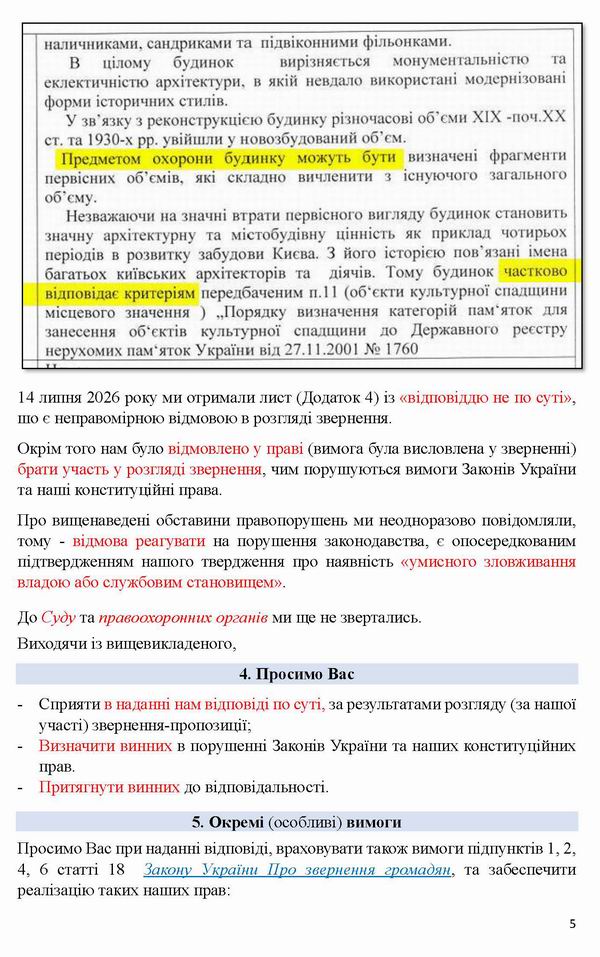 наличниками, сандриками та підвіконними фільонками.

В цілому будинок вирізняється монументальністю та еклектичністю архітектури, в якій невдало використані модернізовані форми історичних стилів.

У зв'язку з реконструкцією будинку різночасові об'єми XIX -поч.XX ст. та 1930-х рр. увійшли у новозбудований об'єм.

Предметом охорони будинку можуть бути визначені фрагменти первісних об'ємів, які складно вичленити з існуючого загального об'єму.

Незважаючи на значні втрати первісного вигляду будинок становить значну архітектурну та містобудівну цінність як приклад чотирьох періодів в розвитку забудови Києва. З його історією пов'язані імена багатьох київських архітекторів та діячів. Тому будинок частково відповідає критеріям передбаченим п.11 (об'єкти культурної спадщини місцевого значення ) „Порядку визначення категорій пам'яток для занесення об'єктів культурної спадщини до Державного реєстру нерухомих пам'яток України від 27.11.2001 № 1760

14 липня 2026 року ми отримали лист (Додаток 4) із «відповіддю не по суті», що є неправомірною відмовою в розгляді звернення.

Окрім того нам було відмовлено у праві (вимога була висловлена у зверненні) брати участь у розгляді звернення, чим порушуються вимоги Законів України та наші конституційні права.

Про вищенаведені обставини правопорушень ми неодноразово повідомляли, тому - відмова реагувати на порушення законодавства, є опосередкованим підтвердженням нашого твердження про наявність «умисного зловживання владою або службовим становищем».

До Суду та правоохоронних органів ми ще не звертались.

Виходячи із вищевикладеного,

4. Просимо Вас

- Сприяти в наданні нам відповіді по суті, за результатами розгляду (за нашої участі) звернення-пропозиції;
- Визначити винних в порушенні Законів України та наших конституційних прав.
- Притягнути винних до відповідальності.

5. Окремі (особливі) вимоги

Просимо Вас при наданні відповіді, враховувати також вимоги підпунктів 1, 2, 4, 6 статті 18 Закону України Про звернення громадян, та забезпечити реалізацію таких наших прав:

5